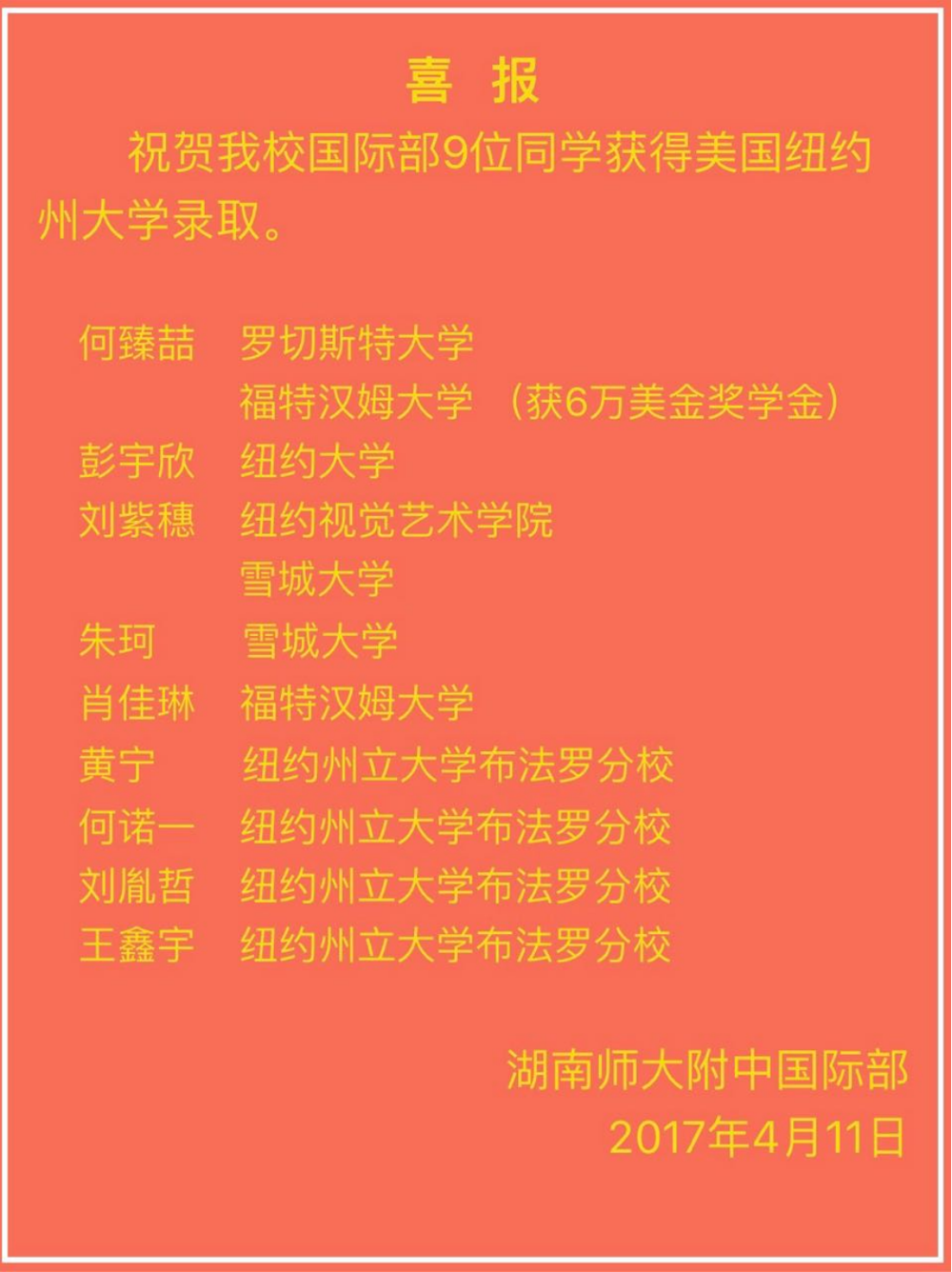 喜 报

祝贺我校国际部9位同学获得美国纽约州大学录取。

何臻喆 罗切斯特大学
福特汉姆大学 （获6万美金奖学金）
彭宇欣 纽约大学
刘紫穗 纽约视觉艺术学院
雪城大学
朱珂 雪城大学
肖佳琳 福特汉姆大学
黄宁 纽约州立大学布法罗分校
何诺一 纽约州立大学布法罗分校
刘胤哲 纽约州立大学布法罗分校
王鑫宇 纽约州立大学布法罗分校

湖南师大附中国际部
2017年4月11日